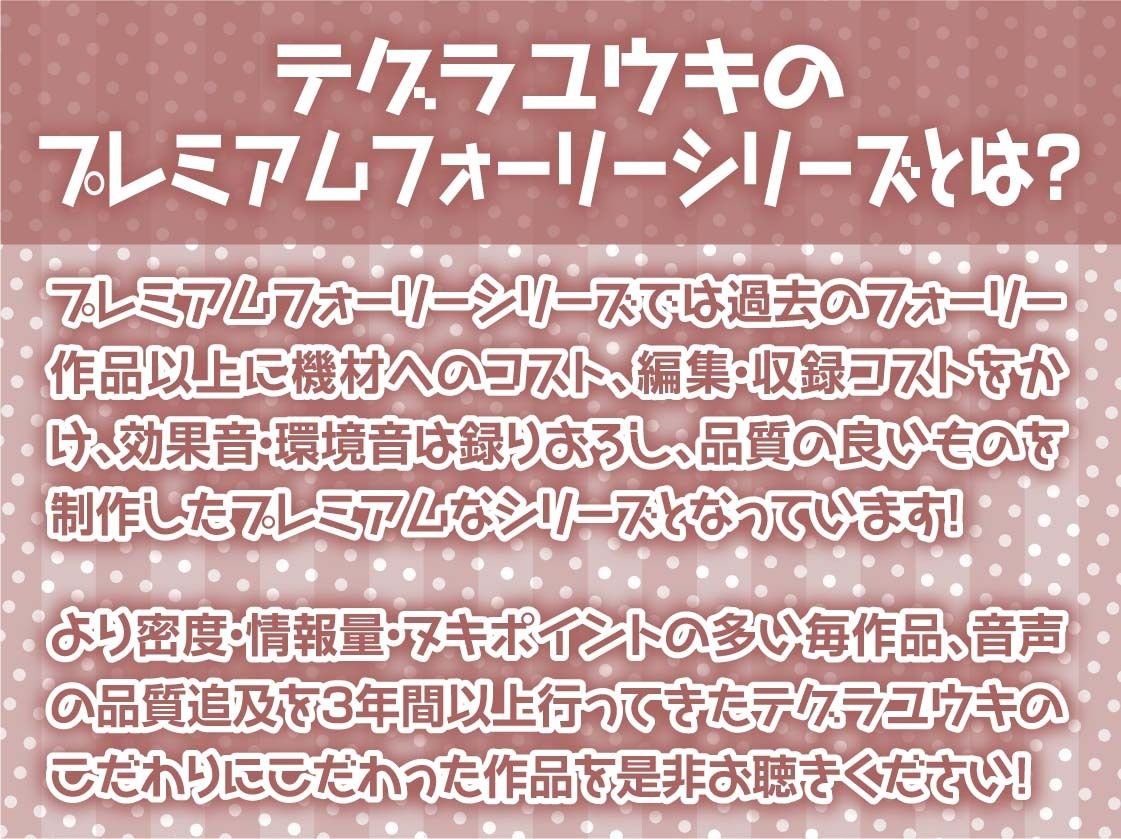 テグラユウキの
プレミアムフォーリーシリーズとは?

プレミアムフォーリーシリーズでは過去のフォーリー作品以上に機材へのコスト、編集・収録コストをかけ、効果音・環境音は録りおろし、品質の良いものを制作したプレミアムなシリーズとなっています!

より密度・情報量・ヌキポイントの多い毎作品、音声の品質追及を3年間以上行ってきたテグラユウキのこだわりにこだわった作品を是非お聴きください!